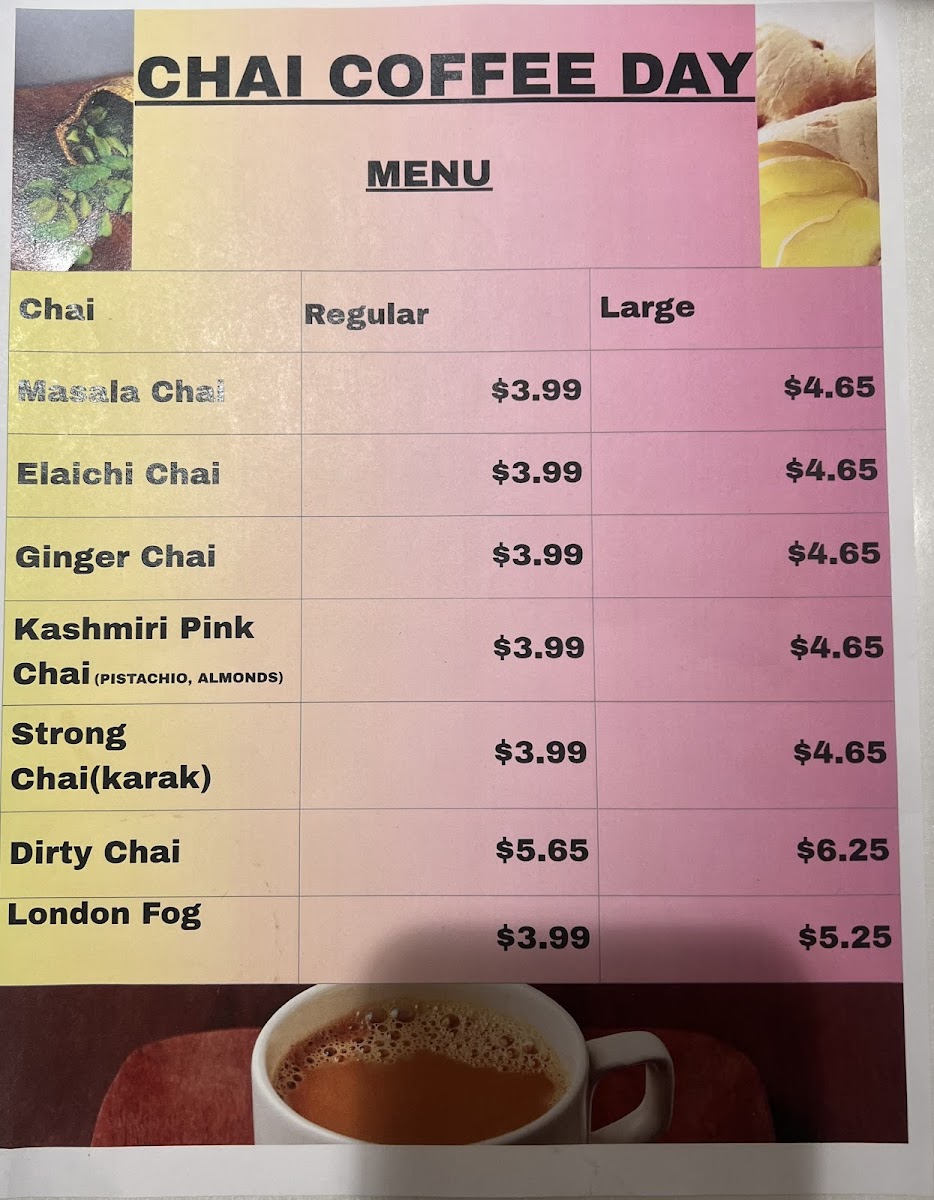 CHAI COFFEE DAY

MENU

| Chai | Regular | Large |
|---|---|---|
| Masala Chai | $3.99 | $4.65 |
| Elaichi Chai | $3.99 | $4.65 |
| Ginger Chai | $3.99 | $4.65 |
| Kashmiri Pink Chai (PISTACHIO, ALMONDS) | $3.99 | $4.65 |
| Strong Chai(karak) | $3.99 | $4.65 |
| Dirty Chai | $5.65 | $6.25 |
| London Fog | $3.99 | $5.25 |